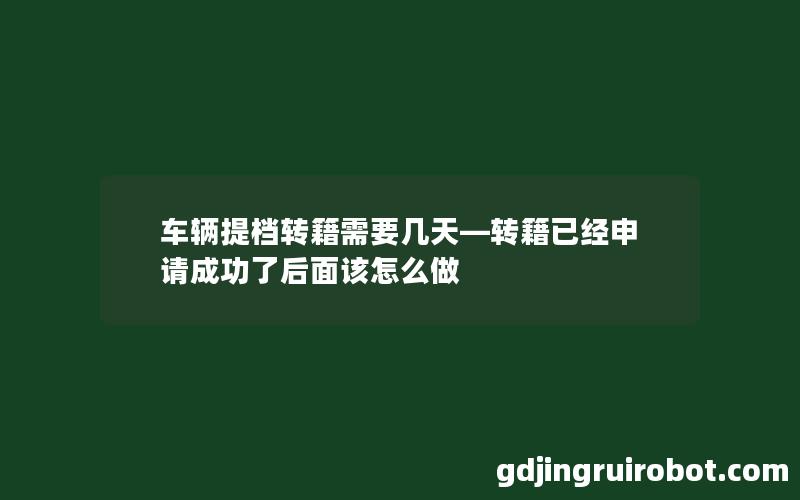 车辆提档转籍需要几天—转籍已经申请成功了后面该怎么做

gdjingruirobot.com